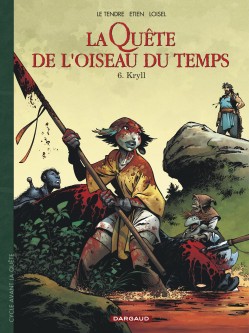 LE TENDRE ETIEN LOISEL

LA QUÊTE DE L'OISEAU DU TEMPS

6. Kryll

CYCLE AVANT LA QUÊTE

DARGAUD